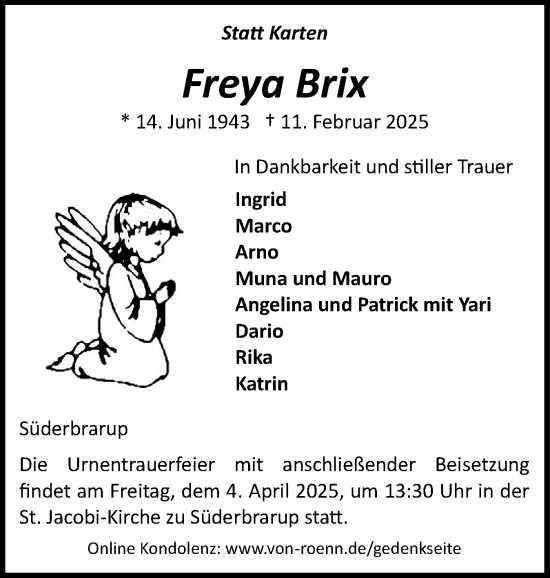 Statt Karten

Freya Brix

* 14. Juni 1943 † 11. Februar 2025

In Dankbarkeit und stiller Trauer

Ingrid
Marco
Arno
Muna und Mauro
Angelina und Patrick mit Yari
Dario
Rika
Katrin

Süderbrarup

Die Urnentrauerfeier mit anschließender Beisetzung findet am Freitag, dem 4. April 2025, um 13:30 Uhr in der St. Jacobi-Kirche zu Süderbrarup statt.

Online Kondolenz: www.von-roenn.de/gedenkseite